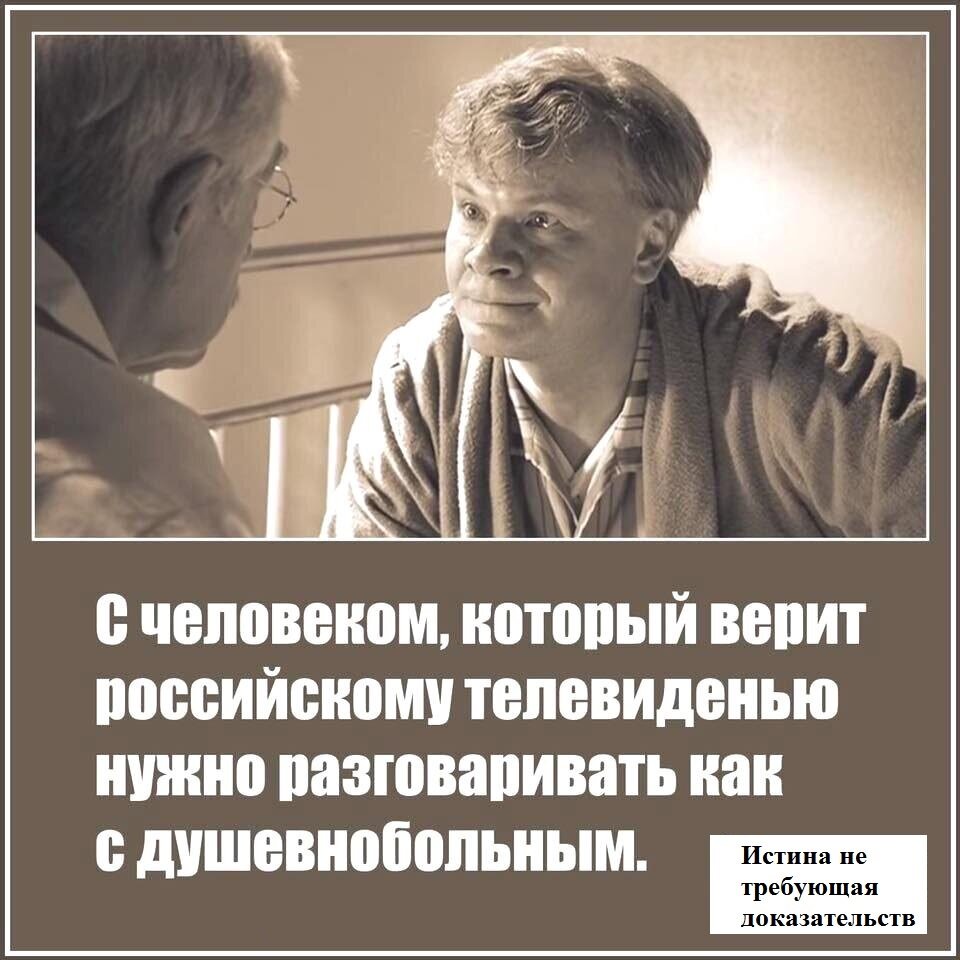 С человеком, который верит российскому телевиденью нужно разговаривать как с душевнобольным.

Истина не требующая доказательств